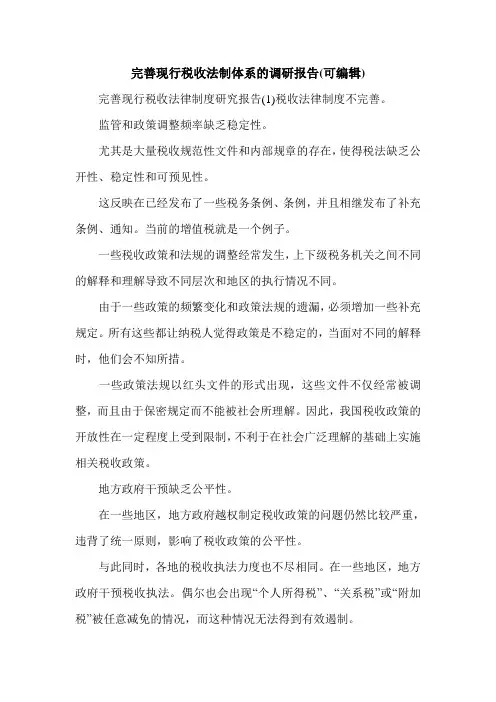 完善现行税收法制体系的调研报告(可编辑)

完善现行税收法律制度研究报告(1)税收法律制度不完善。

监管和政策调整频率缺乏稳定性。

尤其是大量税收规范性文件和内部规章的存在，使得税法缺乏公开性、稳定性和可预见性。

这反映在已经发布了一些税务条例、条例，并且相继发布了补充条例、通知。当前的增值税就是一个例子。

一些税收政策和法规的调整经常发生，上下级税务机关之间不同的解释和理解导致不同层次和地区的执行情况不同。

由于一些政策的频繁变化和政策法规的遗漏，必须增加一些补充规定。所有这些都让纳税人觉得政策是不稳定的，当面对不同的解释时，他们会不知所措。

一些政策法规以红头文件的形式出现，这些文件不仅经常被调整，而且由于保密规定而不能被社会所理解。因此，我国税收政策的开放性在一定程度上受到限制，不利于在社会广泛理解的基础上实施相关税收政策。

地方政府干预缺乏公平性。

在一些地区，地方政府越权制定税收政策的问题仍然比较严重，违背了统一原则，影响了税收政策的公平性。

与此同时，各地的税收执法力度也不尽相同。在一些地区，地方政府干预税收执法。偶尔也会出现“个人所得税”、“关系税”或“附加税”被任意减免的情况，而这种情况无法得到有效遏制。